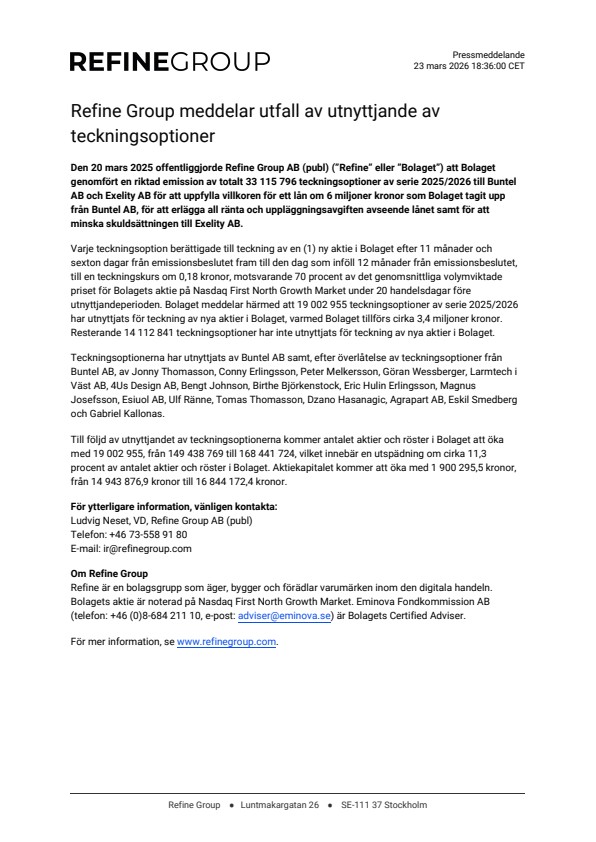 REFINEGROUP

Pressmeddelande
23 mars 2026 18:36:00 CET

Refine Group meddelar utfall av utnyttjande av teckningsoptioner

Den 20 mars 2025 offentliggjorde Refine Group AB (publ) ("Refine" eller "Bolaget") att Bolaget genomfört en riktad emission av totalt 33 115 796 teckningsoptioner av serie 2025/2026 till Buntel AB och Exelity AB för att uppfylla villkoren för ett lån om 6 miljoner kronor som Bolaget tagit upp från Buntel AB, för att erlägga all ränta och uppläggningsavgiften avseende lånet samt för att minska skuldsättningen till Exelity AB.

Varje teckningsoption berättigade till teckning av en (1) ny aktie i Bolaget efter 11 månader och sexton dagar från emissionsbeslutet fram till den dag som inföll 12 månader från emissionsbeslutet, till en teckningskurs om 0,18 kronor, motsvarande 70 procent av det genomsnittliga volymviktade priset för Bolagets aktie på Nasdaq First North Growth Market under 20 handelsdagar före utnyttjandeperioden. Bolaget meddelar härmed att 19 002 955 teckningsoptioner av serie 2025/2026 har utnyttjats för teckning av nya aktier i Bolaget, varmed Bolaget tillförs cirka 3,4 miljoner kronor. Resterande 14 112 841 teckningsoptioner har inte utnyttjats för teckning av nya aktier i Bolaget.

Teckningsoptionerna har utnyttjats av Buntel AB samt, efter överlåtelse av teckningsoptioner från Buntel AB, av Jonny Thomasson, Conny Erlingsson, Peter Melkersson, Göran Wessberger, Larmtech i Väst AB, 4Us Design AB, Bengt Johnson, Birthe Björkenstock, Eric Hulin Erlingsson, Magnus Josefsson, Esiuol AB, Ulf Ränne, Tomas Thomasson, Dzano Hasanagic, Agrapart AB, Eskil Smedberg och Gabriel Kallonas.

Till följd av utnyttjandet av teckningsoptionerna kommer antalet aktier och röster i Bolaget att öka med 19 002 955, från 149 438 769 till 168 441 724, vilket innebär en utspädning om cirka 11,3 procent av antalet aktier och röster i Bolaget. Aktiekapitalet kommer att öka med 1 900 295,5 kronor, från 14 943 876,9 kronor till 16 844 172,4 kronor.

För ytterligare information, vänligen kontakta:
Ludvig Neset, VD, Refine Group AB (publ)
Telefon: +46 73-558 91 80
E-mail: ir@refinegroup.com

Om Refine Group
Refine är en bolagsgrupp som äger, bygger och förädlar varumärken inom den digitala handeln. Bolagets aktie är noterad på Nasdaq First North Growth Market. Eminova Fondkommission AB (telefon: +46 (0)8-684 211 10, e-post: adviser@eminova.se) är Bolagets Certified Adviser.

För mer information, se www.refinegroup.com.

Refine Group • Luntmakargatan 26 • SE-111 37 Stockholm